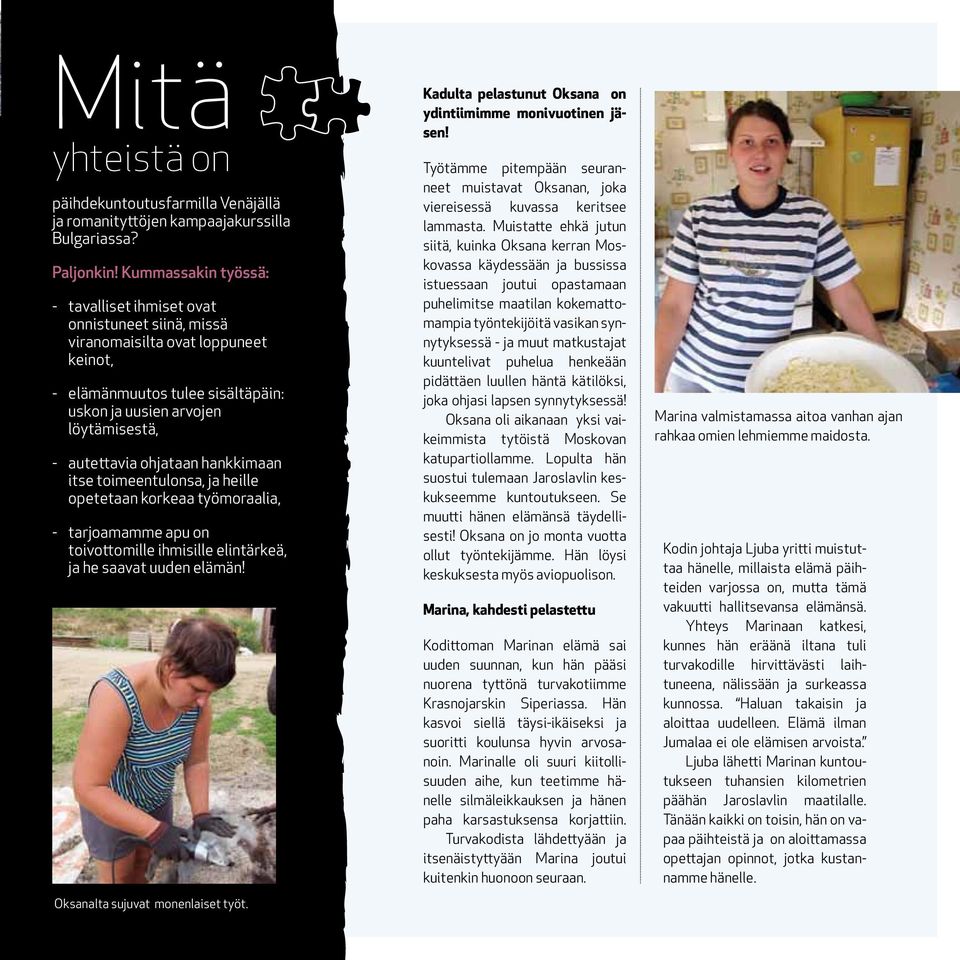 Mitä yhteistä on

päihdekuntoutusfarmilla Venäjällä ja romanityttöjen kampaajakurssilla Bulgariassa?

Paljonkin! Kummassakin työssä:

- tavalliset ihmiset ovat onnistuneet siinä, missä viranomaisilta ovat loppuneet keinot,

- elämänmuutos tulee sisältäpäin: uskon ja uusien arvojen löytämisestä,

- autettavia ohjataan hankkimaan itse toimeentulonsa, ja heille opetetaan korkeaa työmoraalia,

- tarjoamamme apu on toivottomille ihmisille elintärkeä, ja he saavat uuden elämän!

Oksanalta sujuvat monenlaiset työt.

Kadulta pelastunut Oksana on ydintiimimme monivuotinen jäsen!

Työtämme pitempään seuranneet muistavat Oksanan, joka viereisessä kuvassa keritsee lammasta. Muistatte ehkä jutun siitä, kuinka Oksana kerran Moskovassa käydessään ja bussissa istuessaan joutui opastamaan puhelimitse maatilan kokemattomampia työntekijöitä vasikan synnytyksessä - ja muut matkustajat kuuntelivat puhelua henkeään pidättäen luullen häntä kätilöksi, joka ohjasi lapsen synnytyksessä!

Oksana oli aikanaan yksi vaikeimmista tytöistä Moskovan katupartiollamme. Lopulta hän suostui tulemaan Jaroslavlin keskukseemme kuntoutukseen. Se muutti hänen elämänsä täydellisesti! Oksana on jo monta vuotta ollut työntekijämme. Hän löysi keskuksesta myös aviopuolison.

Marina, kahdesti pelastettu

Kodittoman Marinan elämä sai uuden suunnan, kun hän pääsi nuorena tyttönä turvakotiimme Krasnojarskin Siperiassa. Hän kasvoi siellä täysi-ikäiseksi ja suoritti koulunsa hyvin arvosanoin. Marinalle oli suuri kiitollisuuden aihe, kun teetimme hänelle silmäleikkauksen ja hänen paha karsastuksensa korjattiin.

Turvakodista lähdettyään ja itsenäistyttyään Marina joutui kuitenkin huonoon seuraan.

Marina valmistamassa aitoa vanhan ajan rahkaa omien lehmiemme maidosta.

Kodin johtaja Ljuba yritti muistuttaa hänelle, millaista elämä päihteiden varjossa on, mutta tämä vakuutti hallitsevansa elämänsä.

Yhteys Marinaan katkesi, kunnes hän eräänä iltana tuli turvakodille hirvittävästi laihtuneena, nälissään ja surkeassa kunnossa. "Haluan takaisin ja aloittaa uudelleen. Elämä ilman Jumalaa ei ole elämisen arvoista."

Ljuba lähetti Marinan kuntoutukseen tuhansien kilometrien päähän Jaroslavlin maatilalle. Tänään kaikki on toisin, hän on vapaa päihteistä ja on aloittamassa opettajan opinnot, jotka kustannamme hänelle.